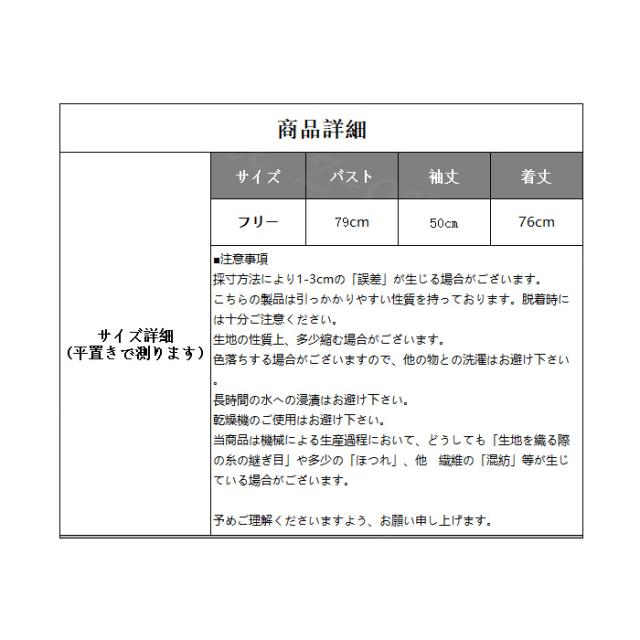 商品詳細

サイズ詳細
（平置きで測ります）

| サイズ | バスト | 袖丈 | 着丈 |
|---|---|---|---|
| フリー | 79cm | 50cm | 76cm |

■注意事項
採寸方法により1-3cmの「誤差」が生じる場合がございます。
こちらの製品は引っかかりやすい性質を持っております。脱着時には十分ご注意ください。
生地の性質上、多少縮む場合がございます。
色落ちする場合がございますので、他の物との洗濯はお避け下さい。
長時間の水への浸漬はお避け下さい。
乾燥機のご使用はお避け下さい。
当商品は機械による生産過程において、どうしても「生地を織る際の糸の継ぎ目」や多少の「ほつれ」、他　繊維の「混紡」等が生じている場合がございます。

予めご理解くださいますよう、お願い申し上げます。